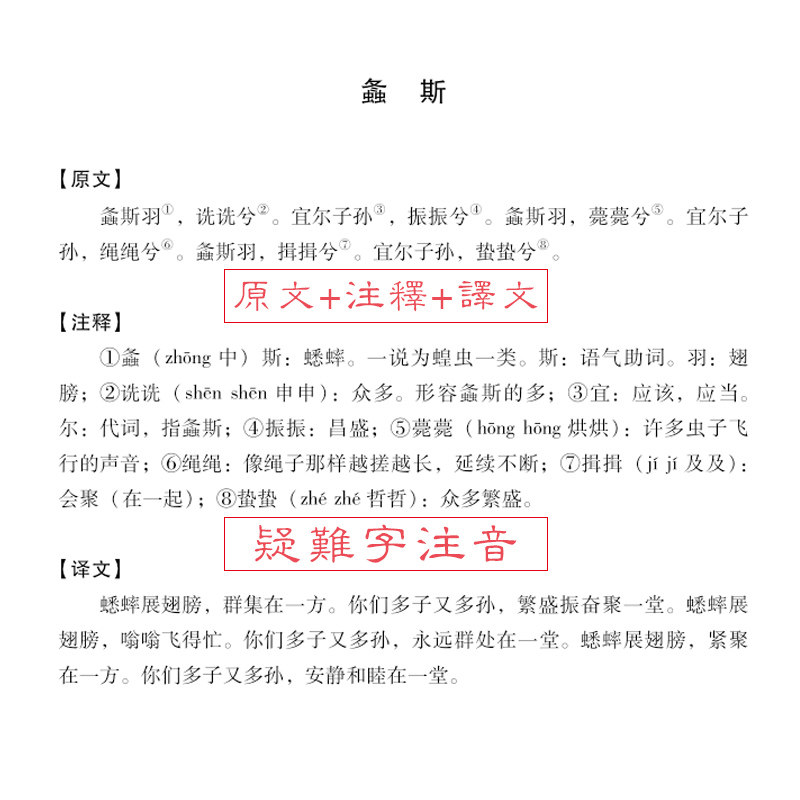 螽　斯

【原文】

螽斯羽①，诜诜兮②。宜尔子孙③，振振兮④。螽斯羽，薨薨兮⑤。宜尔子孙，绳绳兮⑥。螽斯羽，揖揖兮⑦。宜尔子孙，蛰蛰兮⑧。

原文+注釋+譯文

【注释】

①螽（zhōng 中）斯：蟋蟀。一说为蝗虫一类。斯：语气助词。羽：翅膀；②诜诜（shēn shēn 申申）：众多。形容螽斯的多；③宜：应该，应当。尔：代词，指螽斯；④振振：昌盛；⑤薨薨（hōng hōng 烘烘）：许多虫子飞行的声音；⑥绳绳：像绳子那样越搓越长，延续不断；⑦揖揖（jí jí 及及）：会聚（在一起）；⑧蛰蛰（zhé zhé 哲哲）：众多繁盛。

疑難字注音

【译文】

蟋蟀展翅膀，群集在一方。你们多子又多孙，繁盛振奋聚一堂。蟋蟀展翅膀，嗡嗡飞得忙。你们多子又多孙，永远群处在一堂。蟋蟀展翅膀，紧聚在一方。你们多子又多孙，安静和睦在一堂。